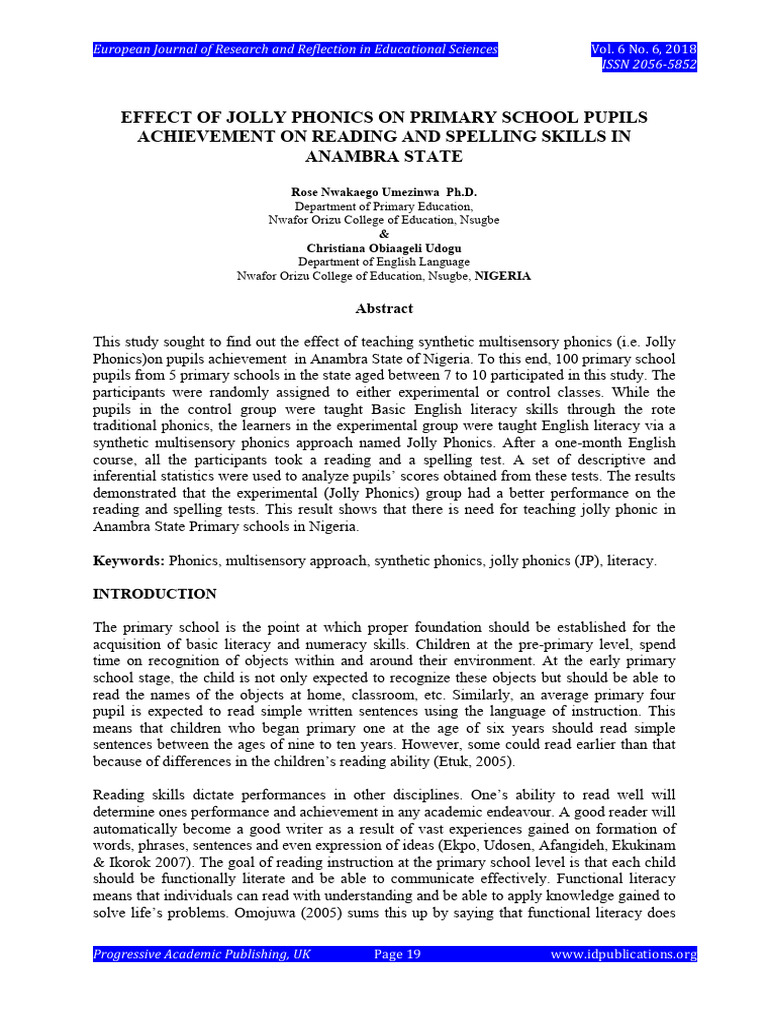 European Journal of Research and Reflection in Educational Sciences

Vol. 6 No. 6, 2018
ISSN 2056-5852

EFFECT OF JOLLY PHONICS ON PRIMARY SCHOOL PUPILS ACHIEVEMENT ON READING AND SPELLING SKILLS IN ANAMBRA STATE

Rose Nwakaego Umezinwa Ph.D.
Department of Primary Education,
Nwafor Orizu College of Education, Nsugbe
&
Christiana Obiaageli Udogu
Department of English Language
Nwafor Orizu College of Education, Nsugbe, NIGERIA

Abstract

This study sought to find out the effect of teaching synthetic multisensory phonics (i.e. Jolly Phonics)on pupils achievement in Anambra State of Nigeria. To this end, 100 primary school pupils from 5 primary schools in the state aged between 7 to 10 participated in this study. The participants were randomly assigned to either experimental or control classes. While the pupils in the control group were taught Basic English literacy skills through the rote traditional phonics, the learners in the experimental group were taught English literacy via a synthetic multisensory phonics approach named Jolly Phonics. After a one-month English course, all the participants took a reading and a spelling test. A set of descriptive and inferential statistics were used to analyze pupils' scores obtained from these tests. The results demonstrated that the experimental (Jolly Phonics) group had a better performance on the reading and spelling tests. This result shows that there is need for teaching jolly phonic in Anambra State Primary schools in Nigeria.

Keywords: Phonics, multisensory approach, synthetic phonics, jolly phonics (JP), literacy.

INTRODUCTION

The primary school is the point at which proper foundation should be established for the acquisition of basic literacy and numeracy skills. Children at the pre-primary level, spend time on recognition of objects within and around their environment. At the early primary school stage, the child is not only expected to recognize these objects but should be able to read the names of the objects at home, classroom, etc. Similarly, an average primary four pupil is expected to read simple written sentences using the language of instruction. This means that children who began primary one at the age of six years should read simple sentences between the ages of nine to ten years. However, some could read earlier than that because of differences in the children's reading ability (Etuk, 2005).

Reading skills dictate performances in other disciplines. One's ability to read well will determine ones performance and achievement in any academic endeavour. A good reader will automatically become a good writer as a result of vast experiences gained on formation of words, phrases, sentences and even expression of ideas (Ekpo, Udosen, Afangideh, Ekukinam & Ikorok 2007). The goal of reading instruction at the primary school level is that each child should be functionally literate and be able to communicate effectively. Functional literacy means that individuals can read with understanding and be able to apply knowledge gained to solve life's problems. Omojuwa (2005) sums this up by saying that functional literacy does

Progressive Academic Publishing, UK Page 19 www.idpublications.org